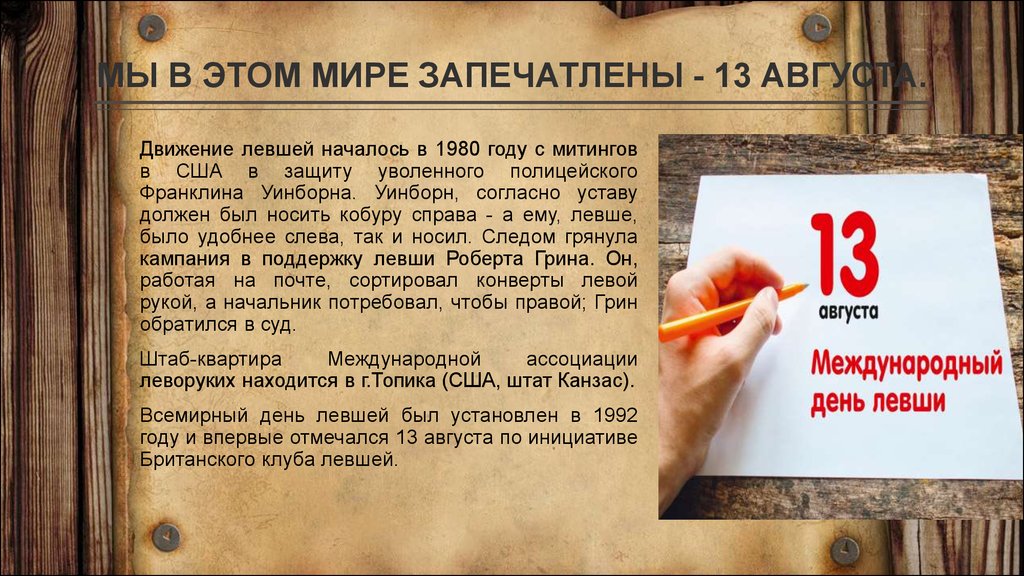 МЫ В ЭТОМ МИРЕ ЗАПЕЧАТЛЕНЫ - 13 АВГУСТА.

Движение левшей началось в 1980 году с митингов в США в защиту уволенного полицейского Франклина Уинборна. Уинборн, согласно уставу должен был носить кобуру справа - а ему, левше, было удобнее слева, так и носил. Следом грянула кампания в поддержку левши Роберта Грина. Он, работая на почте, сортировал конверты левой рукой, а начальник потребовал, чтобы правой; Грин обратился в суд.

Штаб-квартира Международной ассоциации леворуких находится в г.Топика (США, штат Канзас).

Всемирный день левшей был установлен в 1992 году и впервые отмечался 13 августа по инициативе Британского клуба левшей.

13
августа
Международный
день левши